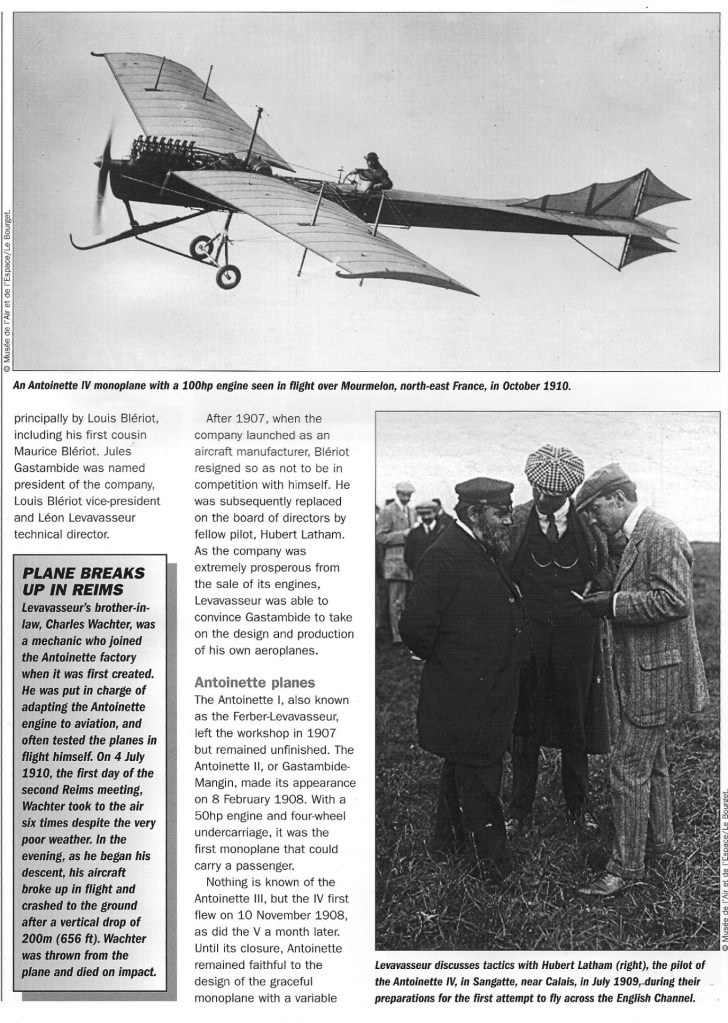 © Musée de l'Air et de l'Espace/Le Bourget.

An Antoinette IV monoplane with a 100hp engine seen in flight over Mourmelon, north-east France, in October 1910.

principally by Louis Blériot, including his first cousin Maurice Blériot. Jules Gastambide was named president of the company, Louis Blériot vice-president and Léon Levavasseur technical director.

PLANE BREAKS UP IN REIMS

Levavasseur's brother-in-law, Charles Wachter, was a mechanic who joined the Antoinette factory when it was first created. He was put in charge of adapting the Antoinette engine to aviation, and often tested the planes in flight himself. On 4 July 1910, the first day of the second Reims meeting, Wachter took to the air six times despite the very poor weather. In the evening, as he began his descent, his aircraft broke up in flight and crashed to the ground after a vertical drop of 200m (656 ft). Wachter was thrown from the plane and died on impact.

After 1907, when the company launched as an aircraft manufacturer, Blériot resigned so as not to be in competition with himself. He was subsequently replaced on the board of directors by fellow pilot, Hubert Latham. As the company was extremely prosperous from the sale of its engines, Levavasseur was able to convince Gastambide to take on the design and production of his own aeroplanes.

Antoinette planes

The Antoinette I, also known as the Ferber-Levavasseur, left the workshop in 1907 but remained unfinished. The Antoinette II, or Gastambide-Mangin, made its appearance on 8 February 1908. With a 50hp engine and four-wheel undercarriage, it was the first monoplane that could carry a passenger.

Nothing is known of the Antoinette III, but the IV first flew on 10 November 1908, as did the V a month later. Until its closure, Antoinette remained faithful to the design of the graceful monoplane with a variable

© Musée de l'Air et de l'Espace/Le Bourget.

Levavasseur discusses tactics with Hubert Latham (right), the pilot of the Antoinette IV, in Sangatte, near Calais, in July 1909, during their preparations for the first attempt to fly across the English Channel.